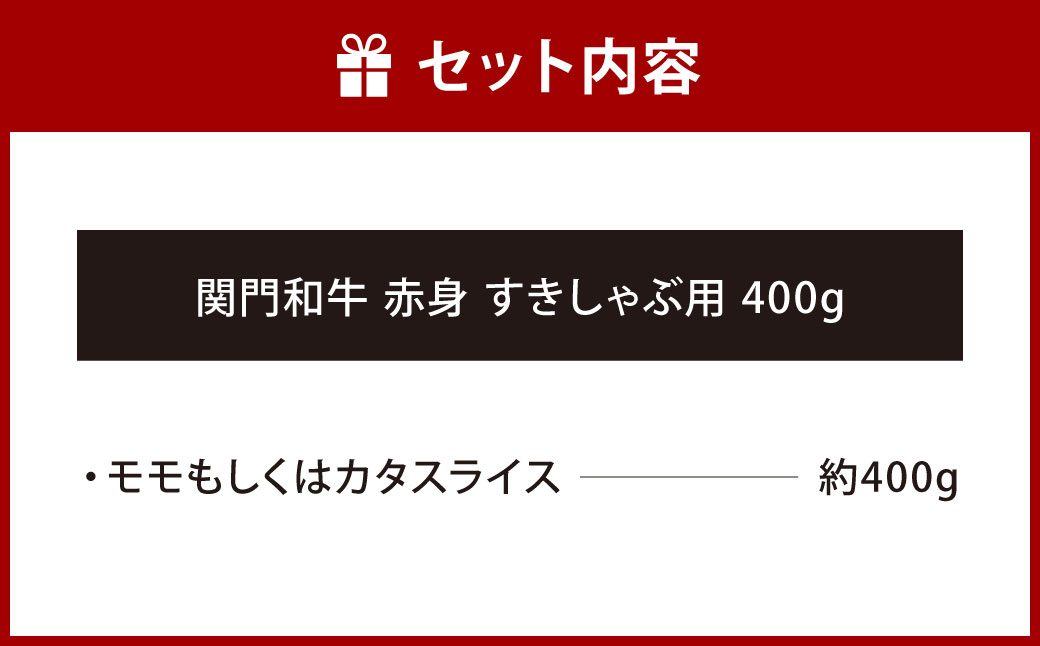 セット内容

関門和牛 赤身 すきしゃぶ用 400g

・モモもしくはカタスライス 約400g